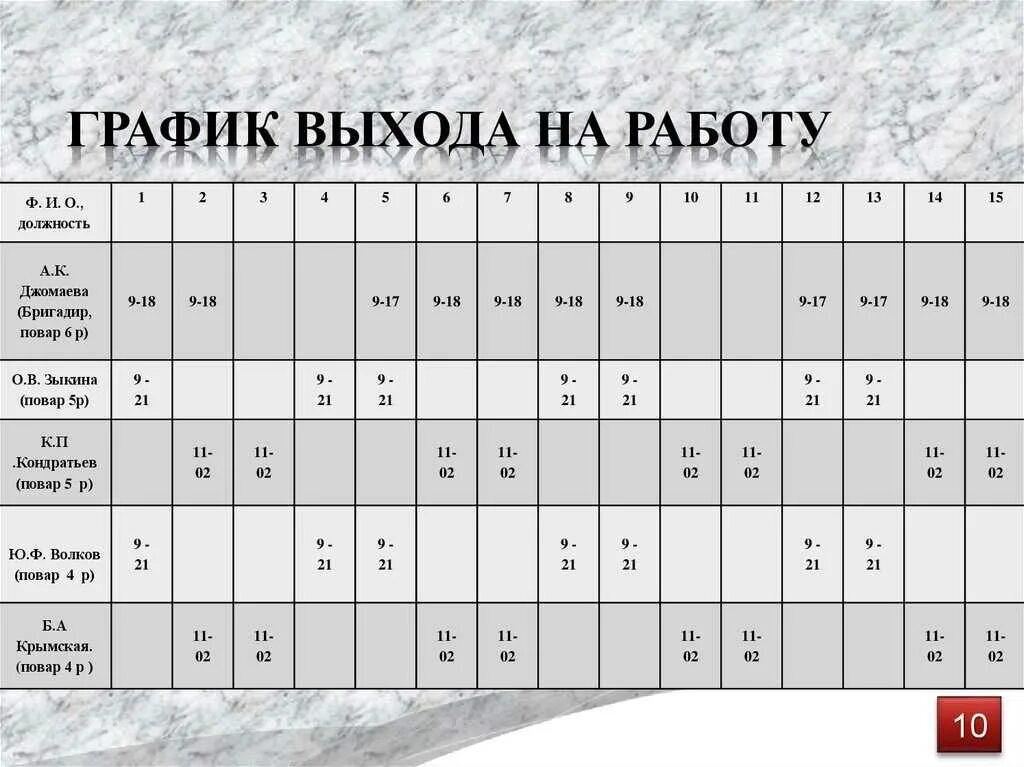 ГРАФИК ВЫХОДА НА РАБОТУ

| Ф. И. О., должность | 1 | 2 | 3 | 4 | 5 | 6 | 7 | 8 | 9 | 10 | 11 | 12 | 13 | 14 | 15 |
|---|---|---|---|---|---|---|---|---|---|---|---|---|---|---|---|
| А.К. Джомаева (Бригадир, повар 6 р) | 9-18 | 9-18 | | | 9-17 | 9-18 | 9-18 | 9-18 | 9-18 | | | 9-17 | 9-17 | 9-18 | 9-18 |
| О.В. Зыкина (повар 5р) | 9 - 21 | | | 9 - 21 | 9 - 21 | | | 9 - 21 | 9 - 21 | | | 9 - 21 | 9 - 21 | | |
| К.П .Кондратьев (повар 5 р) | | 11-02 | 11-02 | | | 11-02 | 11-02 | | | 11-02 | 11-02 | | | 11-02 | 11-02 |
| Ю.Ф. Волков (повар 4 р) | 9 - 21 | | | 9 - 21 | 9 - 21 | | | 9 - 21 | 9 - 21 | | | 9 - 21 | 9 - 21 | | |
| Б.А Крымская. (повар 4 р ) | | 11-02 | 11-02 | | | 11-02 | 11-02 | | | 11-02 | 11-02 | | | 11-02 | 11-02 |

10